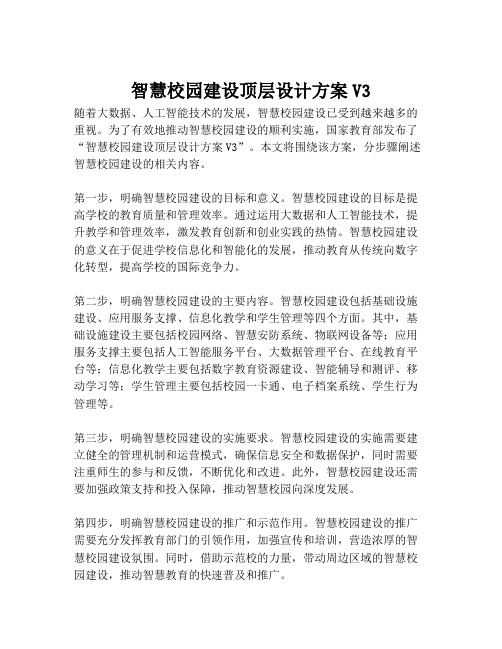 智慧校园建设顶层设计方案 V3

随着大数据、人工智能技术的发展，智慧校园建设已受到越来越多的重视。为了有效地推动智慧校园建设的顺利实施，国家教育部发布了“智慧校园建设顶层设计方案 V3”。本文将围绕该方案，分步骤阐述智慧校园建设的相关内容。

第一步，明确智慧校园建设的目标和意义。智慧校园建设的目标是提高学校的教育质量和管理效率。通过运用大数据和人工智能技术，提升教学和管理效率，激发教育创新和创业实践的热情。智慧校园建设的意义在于促进学校信息化和智能化的发展，推动教育从传统向数字化转型，提高学校的国际竞争力。

第二步，明确智慧校园建设的主要内容。智慧校园建设包括基础设施建设、应用服务支撑、信息化教学和学生管理等四个方面。其中，基础设施建设主要包括校园网络、智慧安防系统、物联网设备等；应用服务支撑主要包括人工智能服务平台、大数据管理平台、在线教育平台等；信息化教学主要包括数字教育资源建设、智能辅导和测评、移动学习等；学生管理主要包括校园一卡通、电子档案系统、学生行为管理等。

第三步，明确智慧校园建设的实施要求。智慧校园建设的实施需要建立健全的管理机制和运营模式，确保信息安全和数据保护，同时需要注重师生的参与和反馈，不断优化和改进。此外，智慧校园建设还需要加强政策支持和投入保障，推动智慧校园向深度发展。

第四步，明确智慧校园建设的推广和示范作用。智慧校园建设的推广需要充分发挥教育部门的引领作用，加强宣传和培训，营造浓厚的智慧校园建设氛围。同时，借助示范校的力量，带动周边区域的智慧校园建设，推动智慧教育的快速普及和推广。